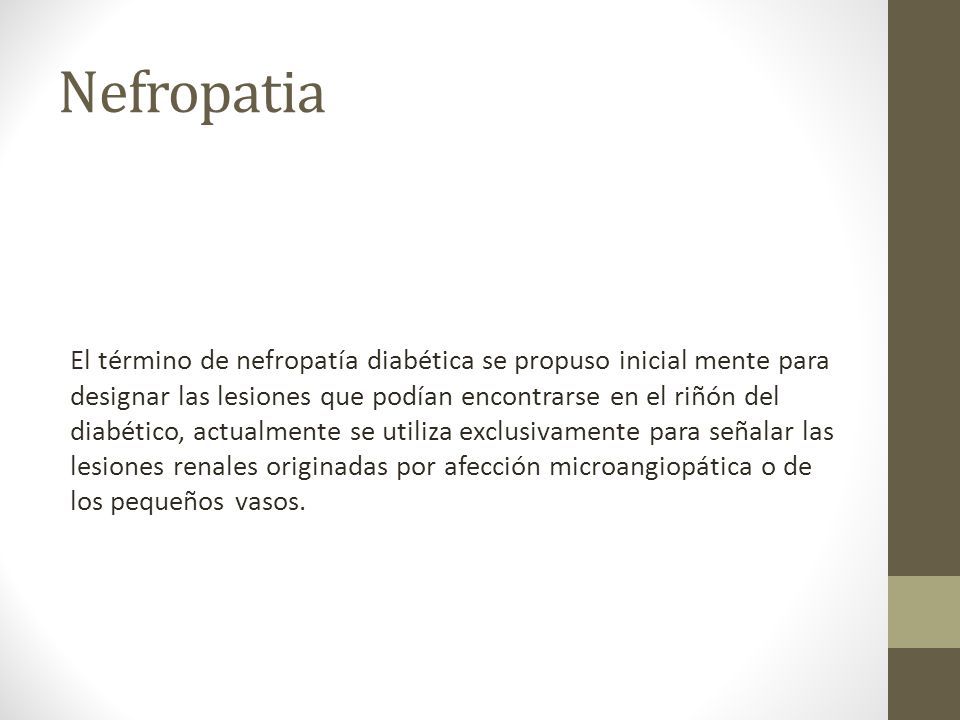 Nefropatia

El término de nefropatía diabética se propuso inicial mente para designar las lesiones que podían encontrarse en el riñón del diabético, actualmente se utiliza exclusivamente para señalar las lesiones renales originadas por afección microangiopática o de los pequeños vasos.